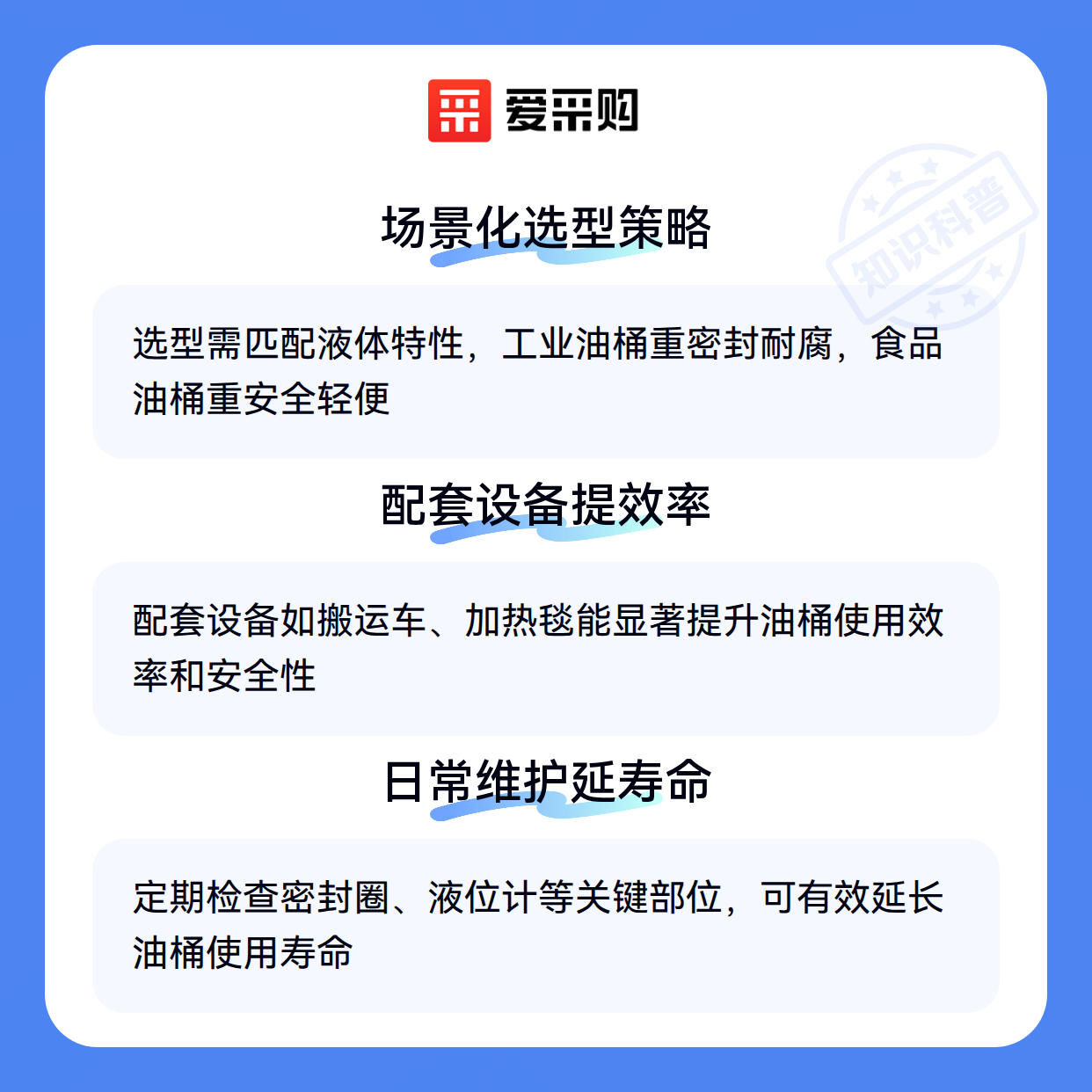 爱采购

场景化选型策略

选型需匹配液体特性，工业油桶重密封耐腐，食品油桶重安全轻便

配套设备提效率

配套设备如搬运车、加热毯能显著提升油桶使用效率和安全性

日常维护延寿命

定期检查密封圈、液位计等关键部位，可有效延长油桶使用寿命

知识科普